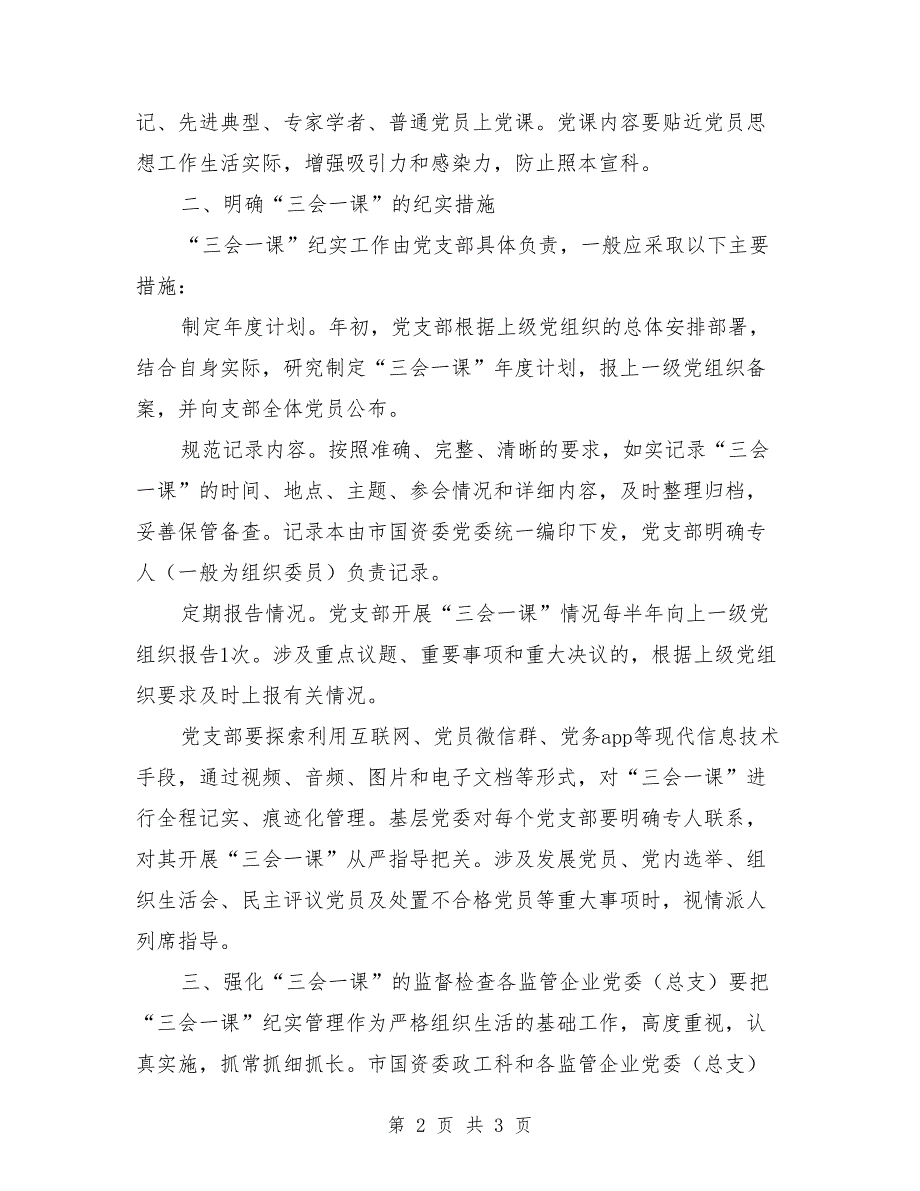 记、先进典型、专家学者、普通党员上党课。党课内容要贴近党员思想工作生活实际，增强吸引力和感染力，防止照本宣科。

二、明确“三会一课”的纪实措施

“三会一课”纪实工作由党支部具体负责，一般应采取以下主要措施：

制定年度计划。年初，党支部根据上级党组织的总体安排部署，结合自身实际，研究制定“三会一课”年度计划，报上一级党组织备案，并向支部全体党员公布。

规范记录内容。按照准确、完整、清晰的要求，如实记录“三会一课”的时间、地点、主题、参会情况和详细内容，及时整理归档，妥善保管备查。记录本由市国资委党委统一编印下发，党支部明确专人（一般为组织委员）负责记录。

定期报告情况。党支部开展“三会一课”情况每半年向上一级党组织报告1次。涉及重点议题、重要事项和重大决议的，根据上级党组织要求及时上报有关情况。

党支部要探索利用互联网、党员微信群、党务app等现代信息技术手段，通过视频、音频、图片和电子文档等形式，对“三会一课”进行全程记实、痕迹化管理。基层党委对每个党支部要明确专人联系，对其开展“三会一课”从严指导把关。涉及发展党员、党内选举、组织生活会、民主评议党员及处置不合格党员等重大事项时，视情派人列席指导。

三、强化“三会一课”的监督检查各监管企业党委（总支）要把“三会一课”纪实管理作为严格组织生活的基础工作，高度重视，认真实施，抓常抓细抓长。市国资委政工科和各监管企业党委（总支）

第 2 页 共 3 页